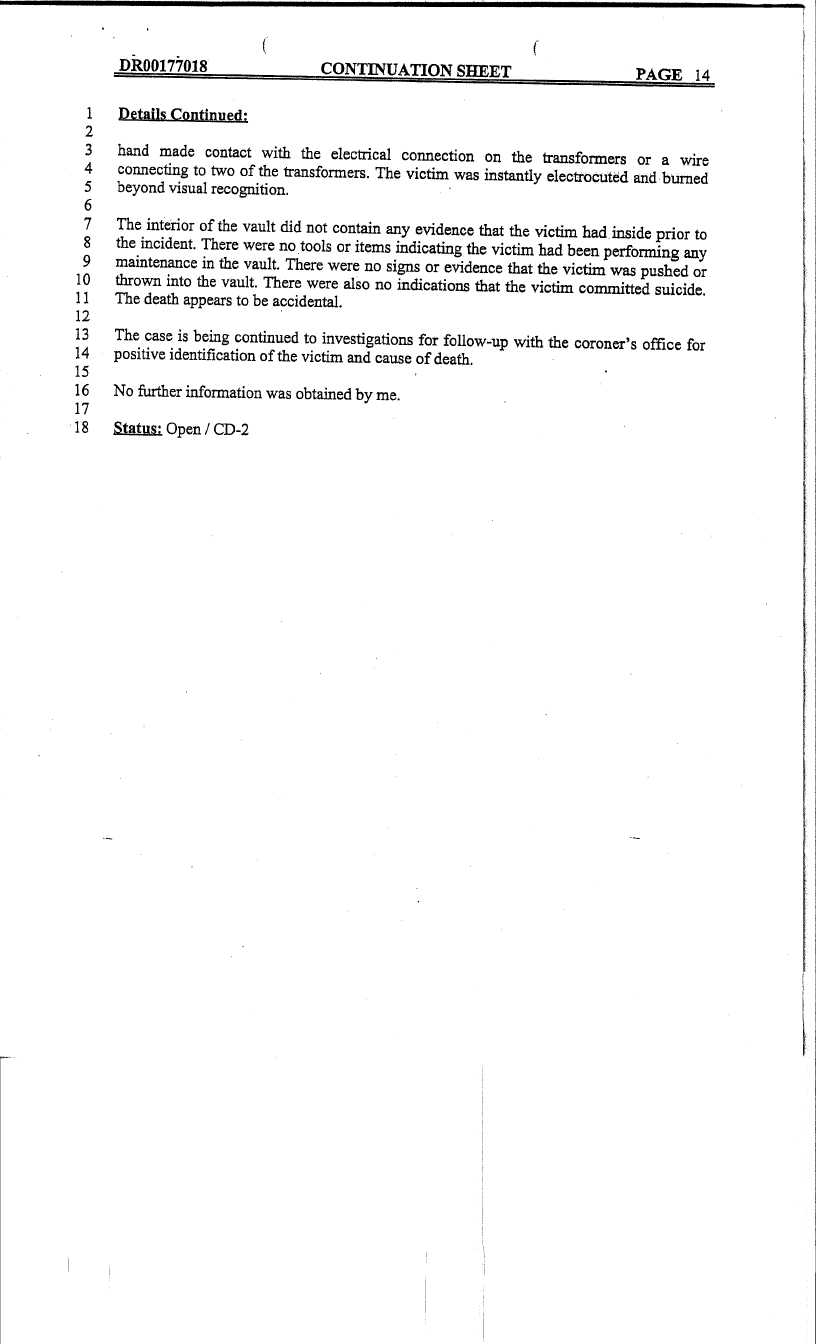 DR00177018 CONTINUATION SHEET PAGE 14

1 Details Continued:
2
3 hand made contact with the electrical connection on the transformers or a wire
4 connecting to two of the transformers. The victim was instantly electrocuted and burned
5 beyond visual recognition.
6
7 The interior of the vault did not contain any evidence that the victim had inside prior to
8 the incident. There were no tools or items indicating the victim had been performing any
9 maintenance in the vault. There were no signs or evidence that the victim was pushed or
10 thrown into the vault. There were also no indications that the victim committed suicide.
11 The death appears to be accidental.
12
13 The case is being continued to investigations for follow-up with the coroner's office for
14 positive identification of the victim and cause of death.
15
16 No further information was obtained by me.
17
18 Status: Open / CD-2